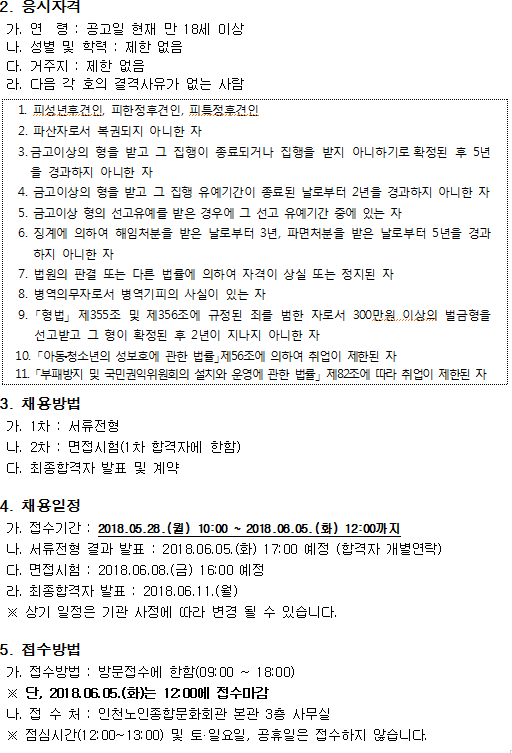 2. 응시자격

가. 연 령 : 공고일 현재 만 18세 이상
나. 성별 및 학력 : 제한 없음
다. 거주지 : 제한 없음
라. 다음 각 호의 결격사유가 없는 사람

1. 피성년후견인, 피한정후견인, 피특정후견인
2. 파산자로서 복권되지 아니한 자
3. 금고이상의 형을 받고 그 집행이 종료되거나 집행을 받지 아니하기로 확정된 후 5년을 경과하지 아니한 자
4. 금고이상의 형을 받고 그 집행 유예기간이 종료된 날로부터 2년을 경과하지 아니한 자
5. 금고이상 형의 선고유예를 받은 경우에 그 선고 유예기간 중에 있는 자
6. 징계에 의하여 해임처분을 받은 날로부터 3년, 파면처분을 받은 날로부터 5년을 경과하지 아니한 자
7. 법원의 판결 또는 다른 법률에 의하여 자격이 상실 또는 정지된 자
8. 병역의무자로서 병역기피의 사실이 있는 자
9. 「형법」 제355조 및 제356조에 규정된 죄를 범한 자로서 300만원 이상의 벌금형을 선고받고 그 형이 확정된 후 2년이 지나지 아니한 자
10. 「아동·청소년의 성보호에 관한 법률」제56조에 의하여 취업이 제한된 자
11. 「부패방지 및 국민권익위원회의 설치와 운영에 관한 법률」 제82조에 따라 취업이 제한된 자

3. 채용방법

가. 1차 : 서류전형
나. 2차 : 면접시험(1차 합격자에 한함)
다. 최종합격자 발표 및 계약

4. 채용일정

가. 접수기간 : 2018.05.28.(월) 10:00 ~ 2018.06.05.(화) 12:00까지
나. 서류전형 결과 발표 : 2018.06.05.(화) 17:00 예정 (합격자 개별연락)
다. 면접시험 : 2018.06.08.(금) 16:00 예정
라. 최종합격자 발표 : 2018.06.11.(월)
※ 상기 일정은 기관 사정에 따라 변경 될 수 있습니다.

5. 접수방법

가. 접수방법 : 방문접수에 한함(09:00 ~ 18:00)
※ 단, 2018.06.05.(화)는 12:00에 접수마감
나. 접 수 처 : 인천노인종합문화회관 본관 3층 사무실
※ 점심시간(12:00~13:00) 및 토·일요일, 공휴일은 접수하지 않습니다.